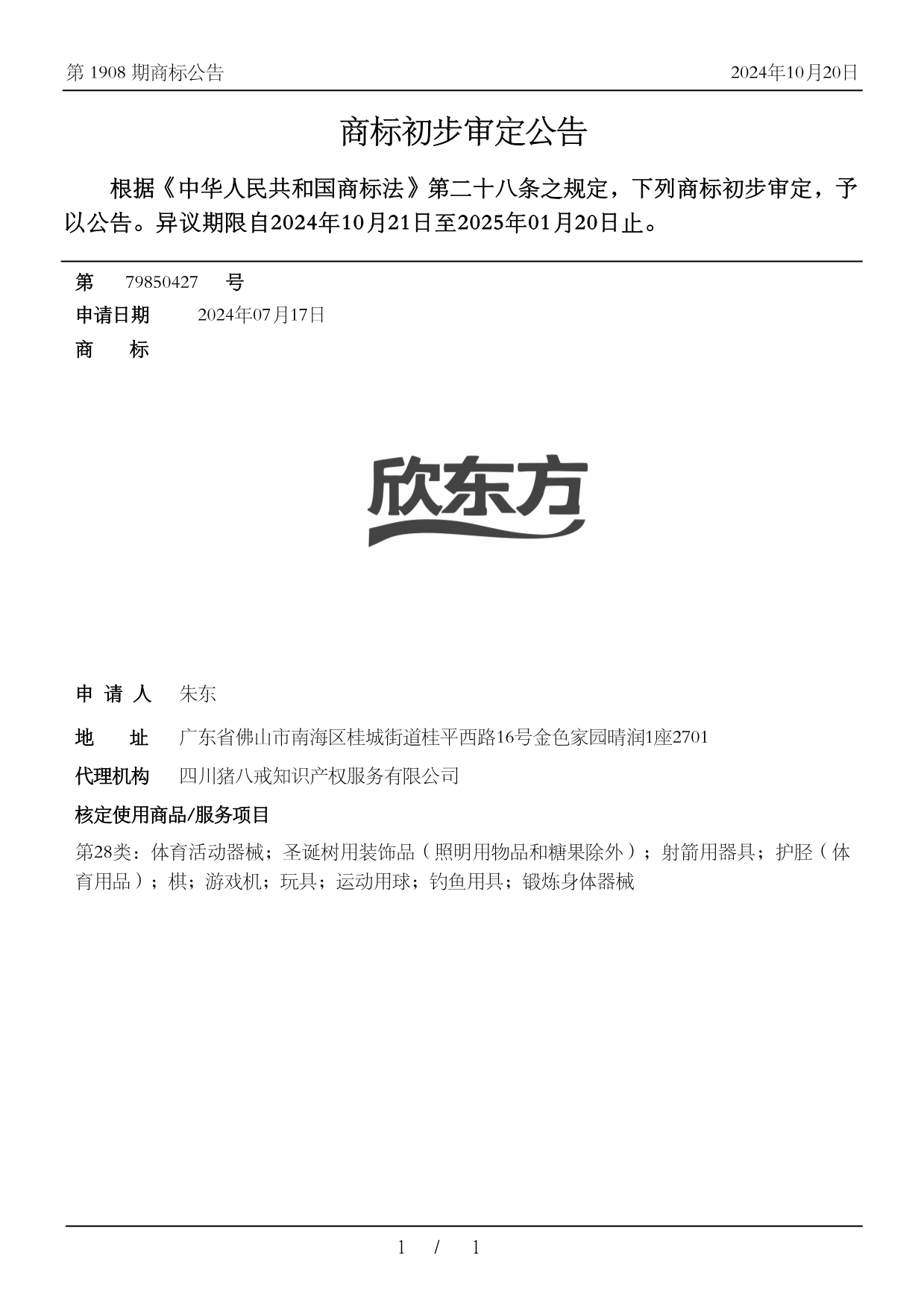 第 1908 期商标公告

2024年10月20日

商标初步审定公告

根据《中华人民共和国商标法》第二十八条之规定，下列商标初步审定，予以公告。异议期限自2024年10月21日至2025年01月20日止。

第　79850427　号

申请日期　2024年07月17日

商　标

欣东方

申 请 人　朱东

地　址　广东省佛山市南海区桂城街道桂平西路16号金色家园晴润1座2701

代理机构　四川猪八戒知识产权服务有限公司

核定使用商品/服务项目

第28类：体育活动器械；圣诞树用装饰品（照明用物品和糖果除外）；射箭用器具；护胫（体育用品）；棋；游戏机；玩具；运动用球；钓鱼用具；锻炼身体器械

1 / 1